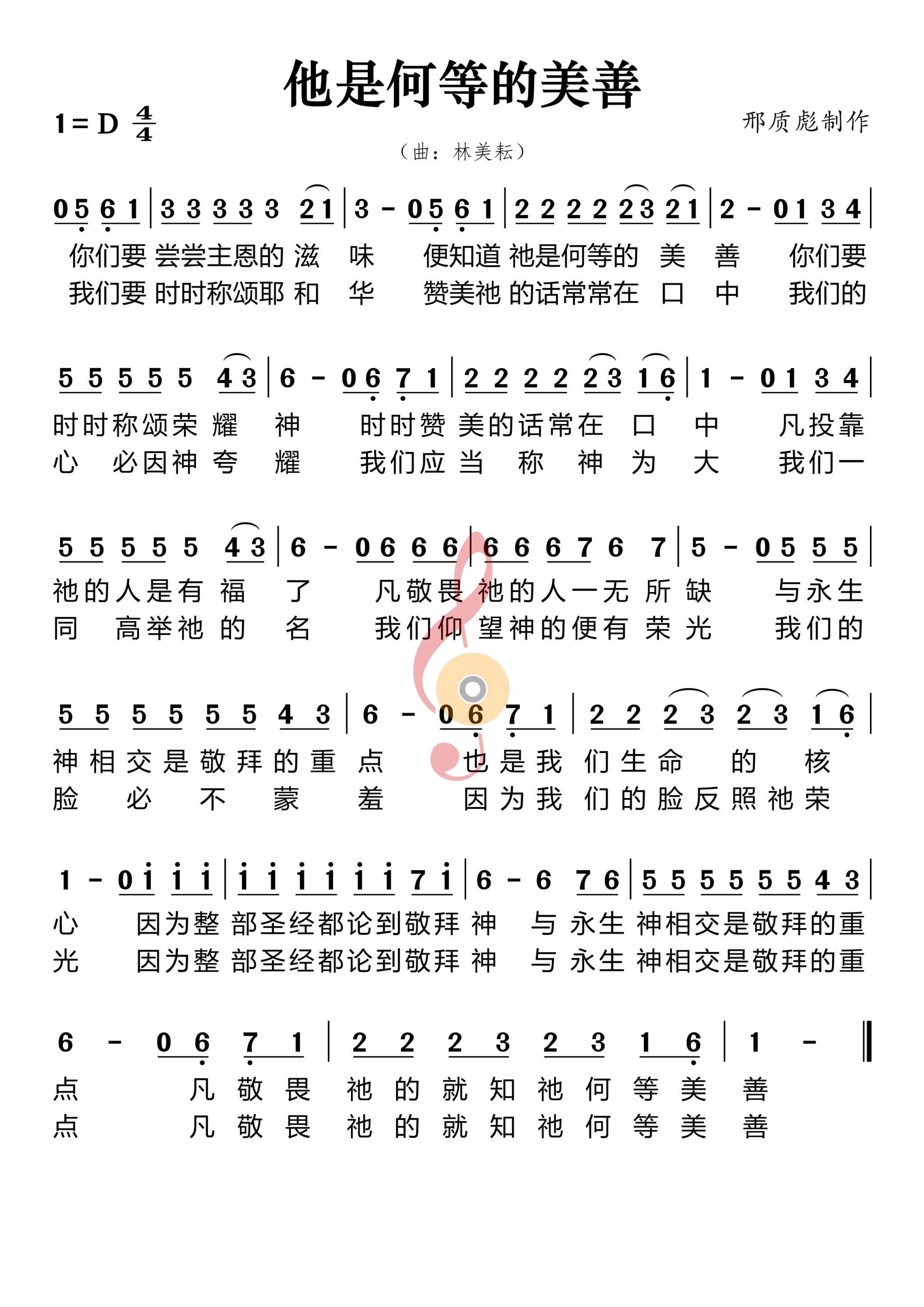 他是何等的美善

1 = D $\frac{4}{4}$

邢质彪制作

（曲：林美耘）

0 5 6 1 | 3 3 3 3 3 2 1 | 3 - 0 5 6 1 | 2 2 2 2 2 3 2 1 | 2 - 0 1 3 4 |
你们要 尝尝主恩的 滋 味 便知道 祂是何等的 美 善 你们要
我们要 时时称颂耶 和 华 赞美祂 的话常常在 口 中 我们的

5 5 5 5 5 4 3 | 6 - 0 6 7 1 | 2 2 2 2 2 3 1 6 | 1 - 0 1 3 4 |
时时称颂荣 耀 神 时时赞 美的话常在 口 中 凡投靠
心 必因神 夸 耀 我们应 当 称 神 为 大 我们一

5 5 5 5 5 4 3 | 6 - 0 6 6 6 | 6 6 6 7 6 7 | 5 - 0 5 5 5 |
祂的人是有 福 了 凡敬畏 祂的人一无 所 缺 与永生
同 高举祂 的 名 我们仰 望神的便有 荣 光 我们的

5 5 5 5 5 5 4 3 | 6 - 0 6 7 1 | 2 2 2 3 2 3 1 6 |
神相交是敬拜的重 点 也是我 们生命 的 核
脸 必 不 蒙 羞 因为我 们的脸反照祂荣

1 - 0 i i i | i i i i i i 7 i | 6 - 6 7 6 | 5 5 5 5 5 5 4 3 |
心 因为整 部圣经都论到敬拜 神 与 永生 神相交是敬拜的重
光 因为整 部圣经都论到敬拜 神 与 永生 神相交是敬拜的重

6 - 0 6 7 1 | 2 2 2 3 2 3 1 6 | 1 - ‖
点 凡 敬 畏 祂 的 就 知 祂 何 等 美 善
点 凡 敬 畏 祂 的 就 知 祂 何 等 美 善